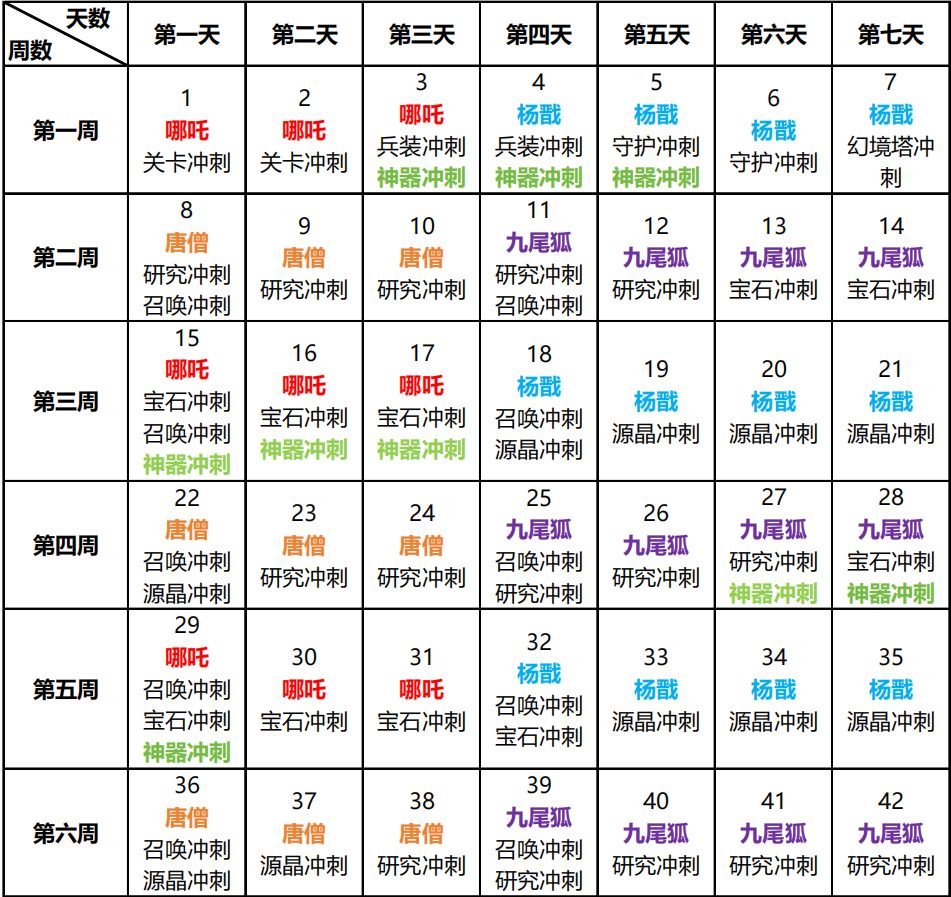 | 天数 周数 | 第一天 | 第二天 | 第三天 | 第四天 | 第五天 | 第六天 | 第七天 |
|---|---|---|---|---|---|---|---|
| 第一周 | 1 哪吒 关卡冲刺 | 2 哪吒 关卡冲刺 | 3 哪吒 兵装冲刺 神器冲刺 | 4 杨戬 兵装冲刺 神器冲刺 | 5 杨戬 守护冲刺 神器冲刺 | 6 杨戬 守护冲刺 | 7 杨戬 幻境塔冲刺 |
| 第二周 | 8 唐僧 研究冲刺 召唤冲刺 | 9 唐僧 研究冲刺 | 10 唐僧 研究冲刺 | 11 九尾狐 研究冲刺 召唤冲刺 | 12 九尾狐 研究冲刺 | 13 九尾狐 宝石冲刺 | 14 九尾狐 宝石冲刺 |
| 第三周 | 15 哪吒 宝石冲刺 召唤冲刺 神器冲刺 | 16 哪吒 宝石冲刺 神器冲刺 | 17 哪吒 宝石冲刺 神器冲刺 | 18 杨戬 召唤冲刺 源晶冲刺 | 19 杨戬 源晶冲刺 | 20 杨戬 源晶冲刺 | 21 杨戬 源晶冲刺 |
| 第四周 | 22 唐僧 召唤冲刺 源晶冲刺 | 23 唐僧 研究冲刺 | 24 唐僧 研究冲刺 | 25 九尾狐 召唤冲刺 研究冲刺 | 26 九尾狐 研究冲刺 | 27 九尾狐 研究冲刺 神器冲刺 | 28 九尾狐 宝石冲刺 神器冲刺 |
| 第五周 | 29 哪吒 召唤冲刺 宝石冲刺 神器冲刺 | 30 哪吒 宝石冲刺 | 31 哪吒 宝石冲刺 | 32 杨戬 召唤冲刺 宝石冲刺 | 33 杨戬 源晶冲刺 | 34 杨戬 源晶冲刺 | 35 杨戬 源晶冲刺 |
| 第六周 | 36 唐僧 召唤冲刺 源晶冲刺 | 37 唐僧 源晶冲刺 | 38 唐僧 研究冲刺 | 39 九尾狐 召唤冲刺 研究冲刺 | 40 九尾狐 研究冲刺 | 41 九尾狐 研究冲刺 | 42 九尾狐 研究冲刺 |